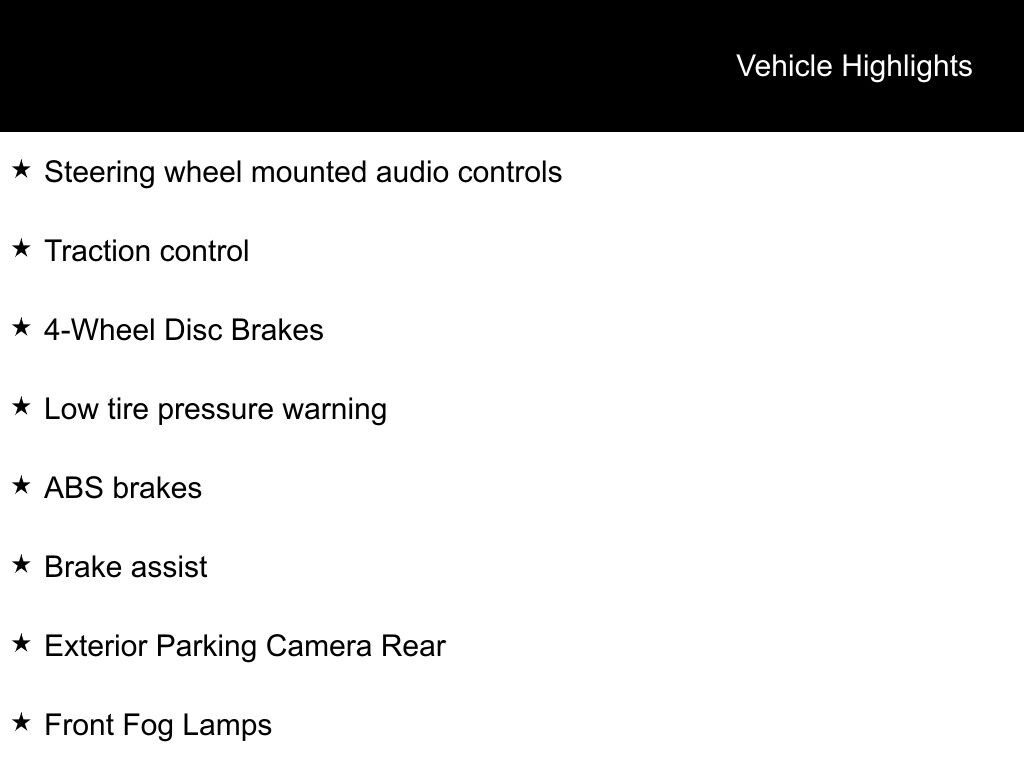 Vehicle Highlights

★ Steering wheel mounted audio controls

★ Traction control

★ 4-Wheel Disc Brakes

★ Low tire pressure warning

★ ABS brakes

★ Brake assist

★ Exterior Parking Camera Rear

★ Front Fog Lamps